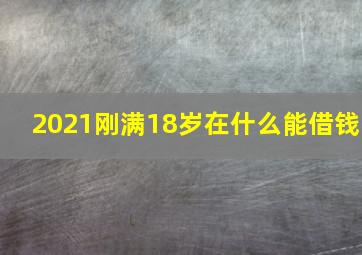 2021刚满18岁在什么能借钱